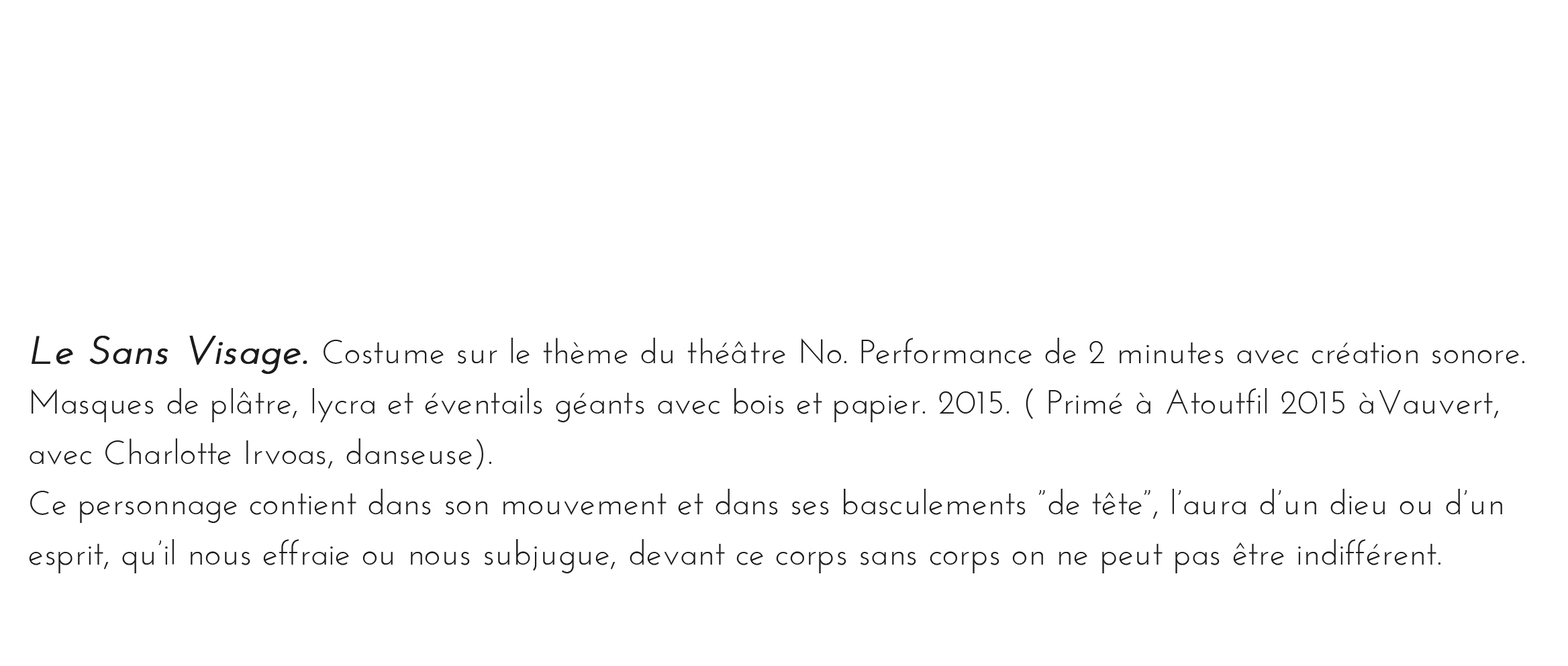 Le Sans Visage. Costume sur le thème du théâtre No. Performance de 2 minutes avec création sonore. Masques de plâtre, lycra et éventails géants avec bois et papier. 2015. ( Primé à Atoutfil 2015 àVauvert, avec Charlotte Irvoas, danseuse).
Ce personnage contient dans son mouvement et dans ses basculements "de tête", l'aura d'un dieu ou d'un esprit, qu'il nous effraie ou nous subjugue, devant ce corps sans corps on ne peut pas être indifférent.